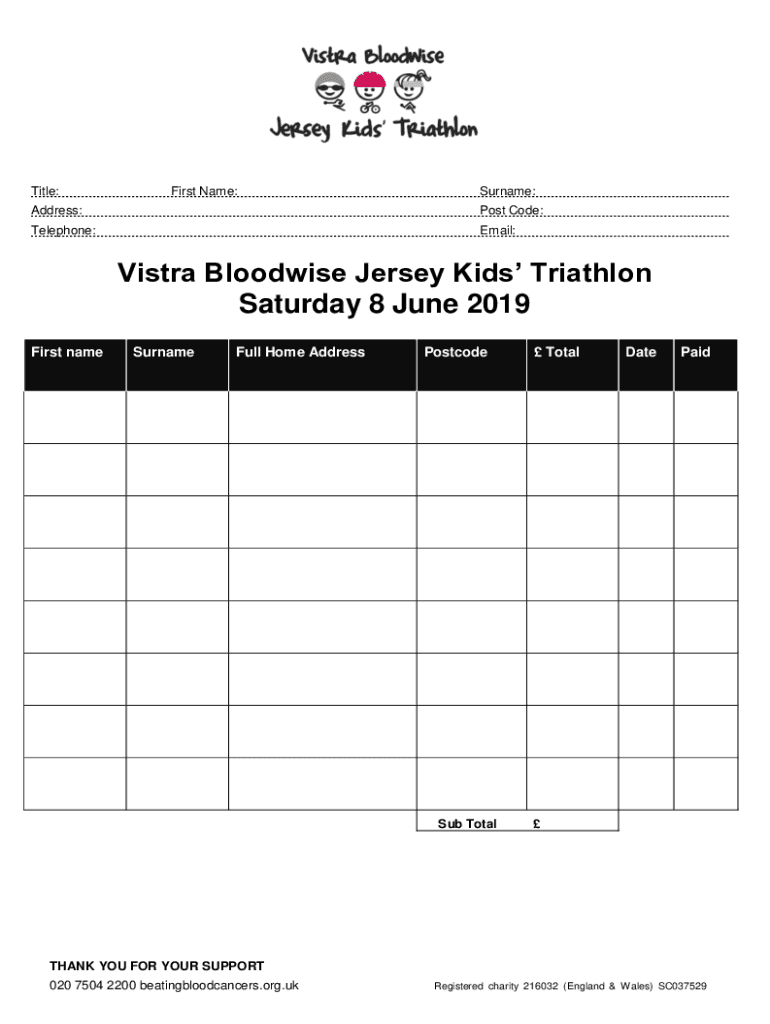 Vistra Bloodwise
Jersey Kids' Triathlon

Title: First Name: Surname:
Address: Post Code:
Telephone: Email:

Vistra Bloodwise Jersey Kids' Triathlon
Saturday 8 June 2019

| First name | Surname | Full Home Address | Postcode | £ Total | Date | Paid |
|---|---|---|---|---|---|---|
| | | | | | | |
| | | | | | | |
| | | | | | | |
| | | | | | | |
| | | | | | | |
| | | | | | | |
| | | | | | | |
| | | | | | | |
| | | | Sub Total | £ | | |

THANK YOU FOR YOUR SUPPORT
020 7504 2200 beatingbloodcancers.org.uk

Registered charity 216032 (England & Wales) SC037529